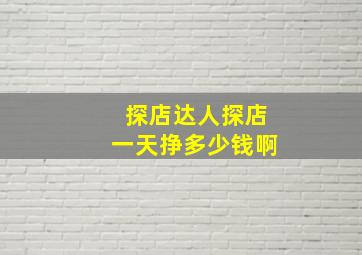 探店达人探店
一天挣多少钱啊